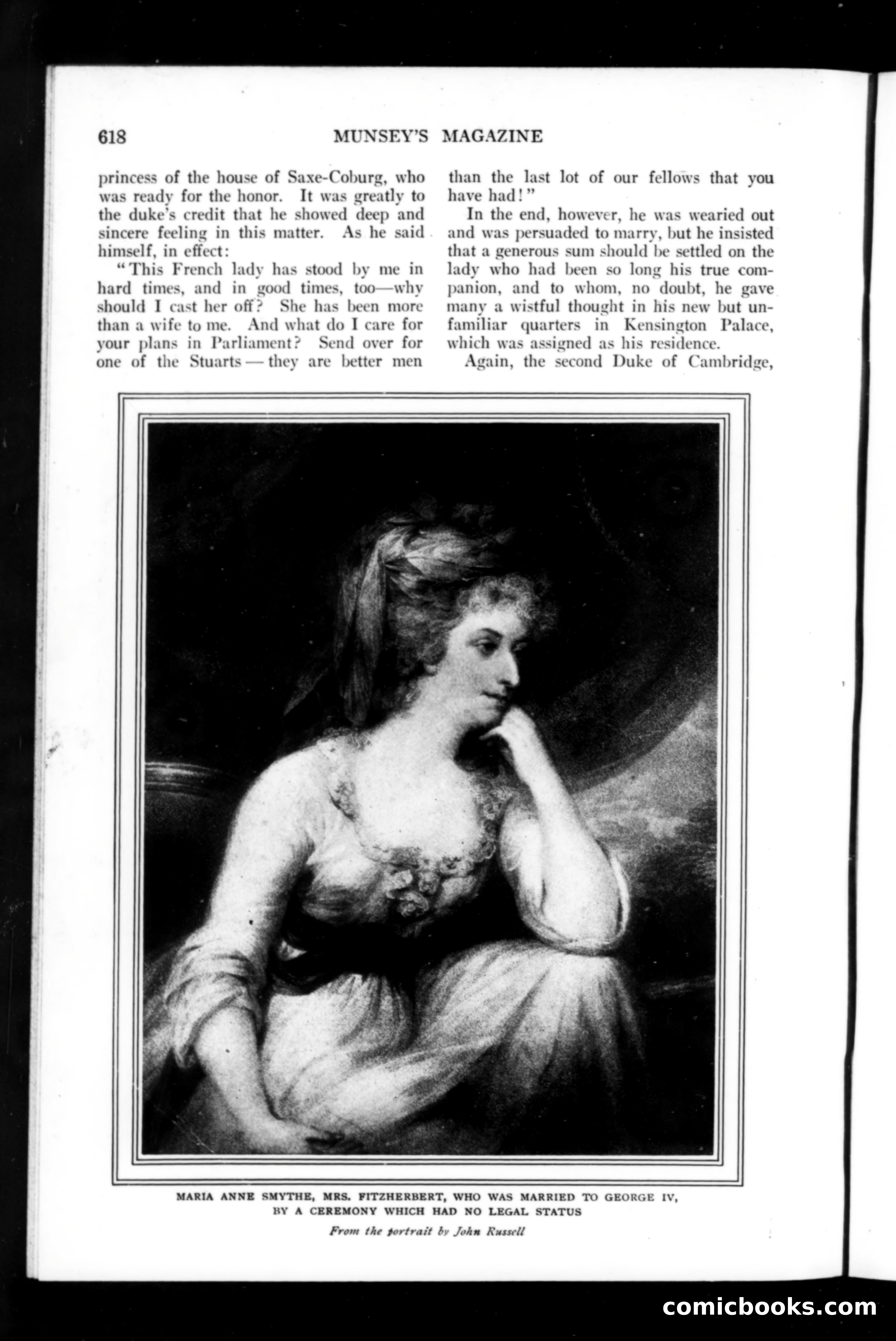 618 MUNSEY'S MAGAZINE

princess of the house of Saxe-Coburg, who was ready for the honor. It was greatly to the duke's credit that he showed deep and sincere feeling in this matter. As he said himself, in effect:

"This French lady has stood by me in hard times, and in good times, too—why should I cast her off? She has been more than a wife to me. And what do I care for your plans in Parliament? Send over for one of the Stuarts — they are better men than the last lot of our fellows that you have had!"

In the end, however, he was wearied out and was persuaded to marry, but he insisted that a generous sum should be settled on the lady who had been so long his true companion, and to whom, no doubt, he gave many a wistful thought in his new but unfamiliar quarters in Kensington Palace, which was assigned as his residence.

Again, the second Duke of Cambridge,

MARIA ANNE SMYTHE, MRS. FITZHERBERT, WHO WAS MARRIED TO GEORGE IV, BY A CEREMONY WHICH HAD NO LEGAL STATUS

From the portrait by John Russell

comicbooks.com